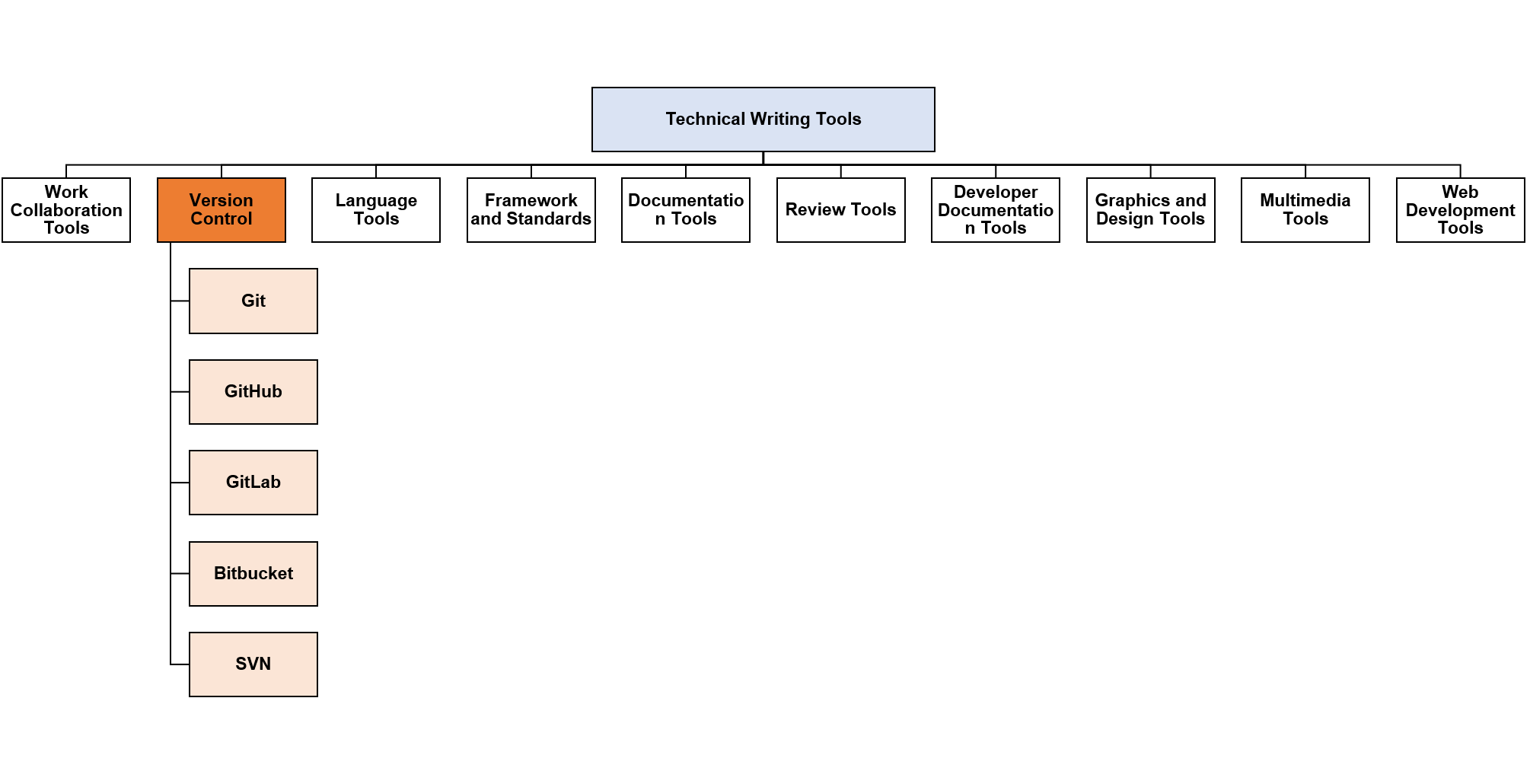 Technical Writing Tools

Work Collaboration Tools

Version Control

Git

GitHub

GitLab

Bitbucket

SVN

Language Tools

Framework and Standards

Documentatio n Tools

Review Tools

Developer Documentatio n Tools

Graphics and Design Tools

Multimedia Tools

Web Development Tools